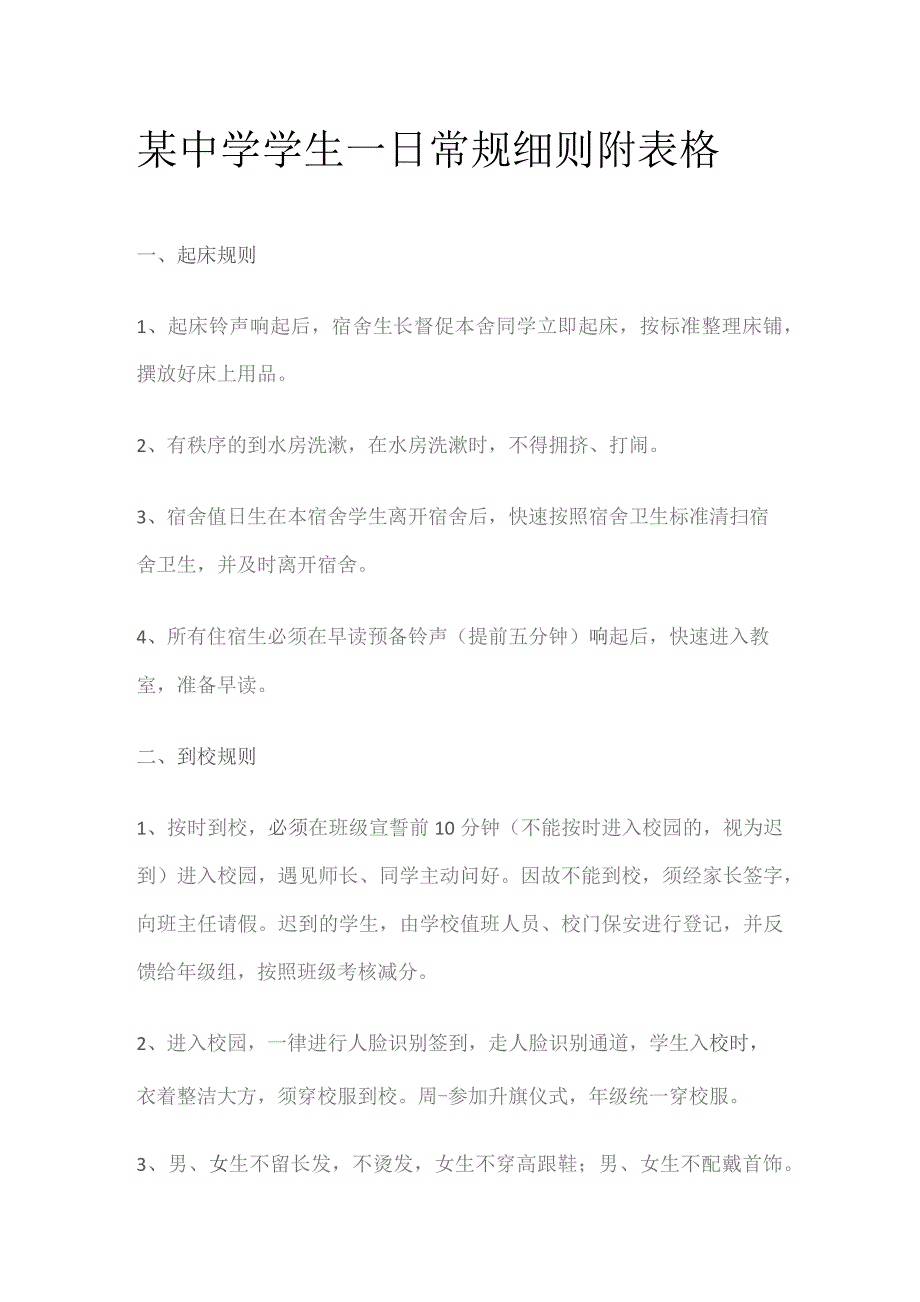 某中学学生一日常规细则附表格

一、起床规则

1、起床铃声响起后，宿舍生长督促本舍同学立即起床，按标准整理床铺，摆放好床上用品。

2、有秩序的到水房洗漱，在水房洗漱时，不得拥挤、打闹。

3、宿舍值日生在本宿舍学生离开宿舍后，快速按照宿舍卫生标准清扫宿舍卫生，并及时离开宿舍。

4、所有住宿生必须在早读预备铃声（提前五分钟）响起后，快速进入教室，准备早读。

二、到校规则

1、按时到校，必须在班级宣誓前10分钟（不能按时进入校园的，视为迟到）进入校园，遇见师长、同学主动问好。因故不能到校，须经家长签字，向班主任请假。迟到的学生，由学校值班人员、校门保安进行登记，并反馈给年级组，按照班级考核减分。

2、进入校园，一律进行人脸识别签到，走人脸识别通道，学生入校时，衣着整洁大方，须穿校服到校。周-参加升旗仪式，年级统一穿校服。

3、男、女生不留长发，不烫发，女生不穿高跟鞋；男、女生不配戴首饰。